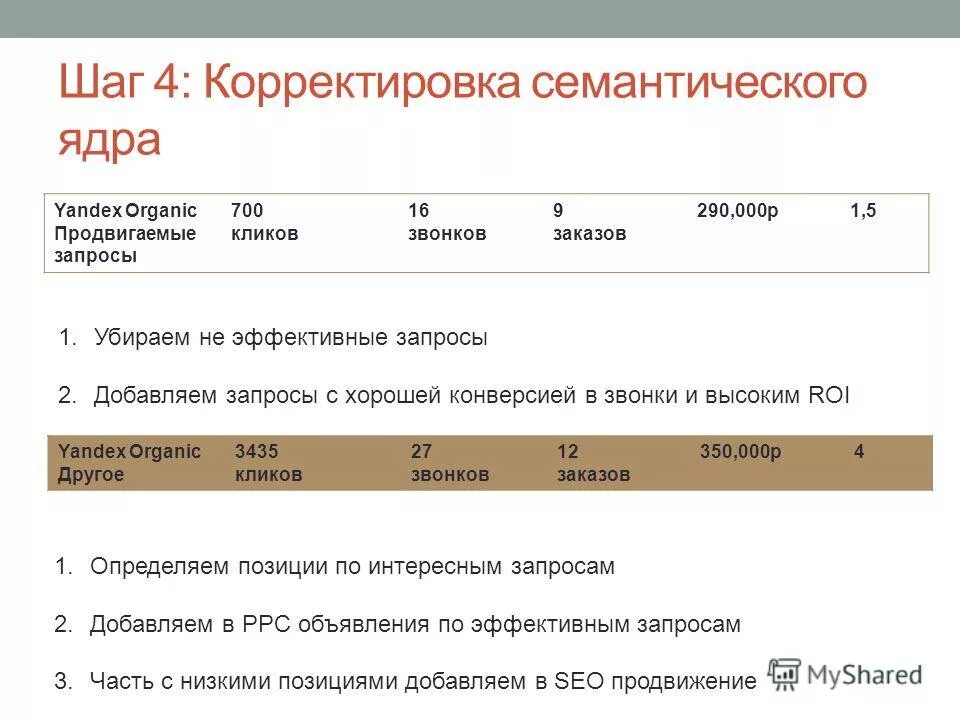 Шаг 4: Корректировка семантического ядра

| Yandex Organic Продвигаемые запросы | 700 кликов | 16 звонков | 9 заказов | 290,000р | 1,5 |
|---|---|---|---|---|---|

1. Убираем не эффективные запросы
2. Добавляем запросы с хорошей конверсией в звонки и высоким ROI

| Yandex Organic Другое | 3435 кликов | 27 звонков | 12 заказов | 350,000р | 4 |
|---|---|---|---|---|---|

1. Определяем позиции по интересным запросам
2. Добавляем в PPC объявления по эффективным запросам
3. Часть с низкими позициями добавляем в SEO продвижение

MyShared